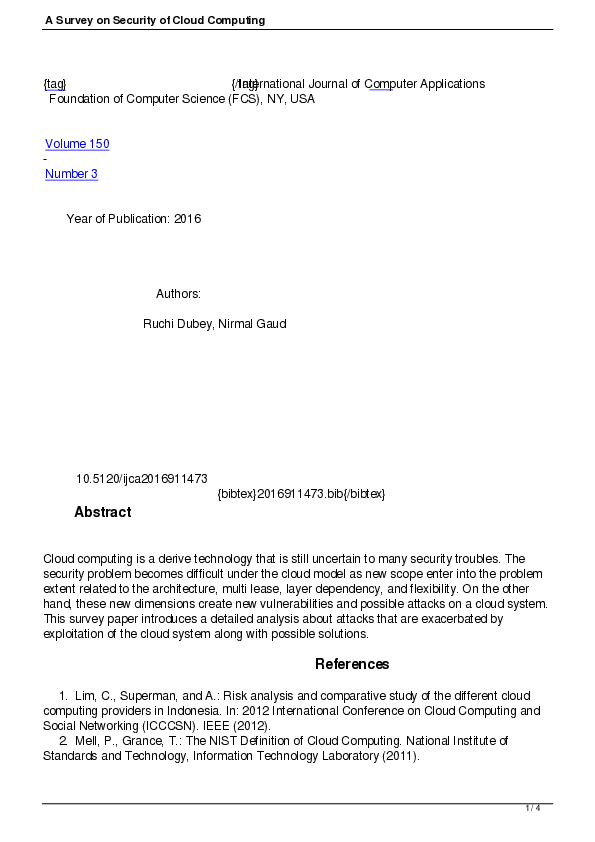 A Survey on Security of Cloud Computing

{tag} {/tag} International Journal of Computer Applications
Foundation of Computer Science (FCS), NY, USA

Volume 150
-
Number 3

Year of Publication: 2016

Authors:

Ruchi Dubey, Nirmal Gaud

10.5120/ijca2016911473
{bibtex}2016911473.bib{/bibtex}

Abstract

Cloud computing is a derive technology that is still uncertain to many security troubles. The security problem becomes difficult under the cloud model as new scope enter into the problem extent related to the architecture, multi lease, layer dependency, and flexibility. On the other hand, these new dimensions create new vulnerabilities and possible attacks on a cloud system. This survey paper introduces a detailed analysis about attacks that are exacerbated by exploitation of the cloud system along with possible solutions.

References

1. Lim, C., Superman, and A.: Risk analysis and comparative study of the different cloud computing providers in Indonesia. In: 2012 International Conference on Cloud Computing and Social Networking (ICCCSN). IEEE (2012).
2. Mell, P., Grance, T.: The NIST Definition of Cloud Computing. National Institute of Standards and Technology, Information Technology Laboratory (2011).

1 / 4